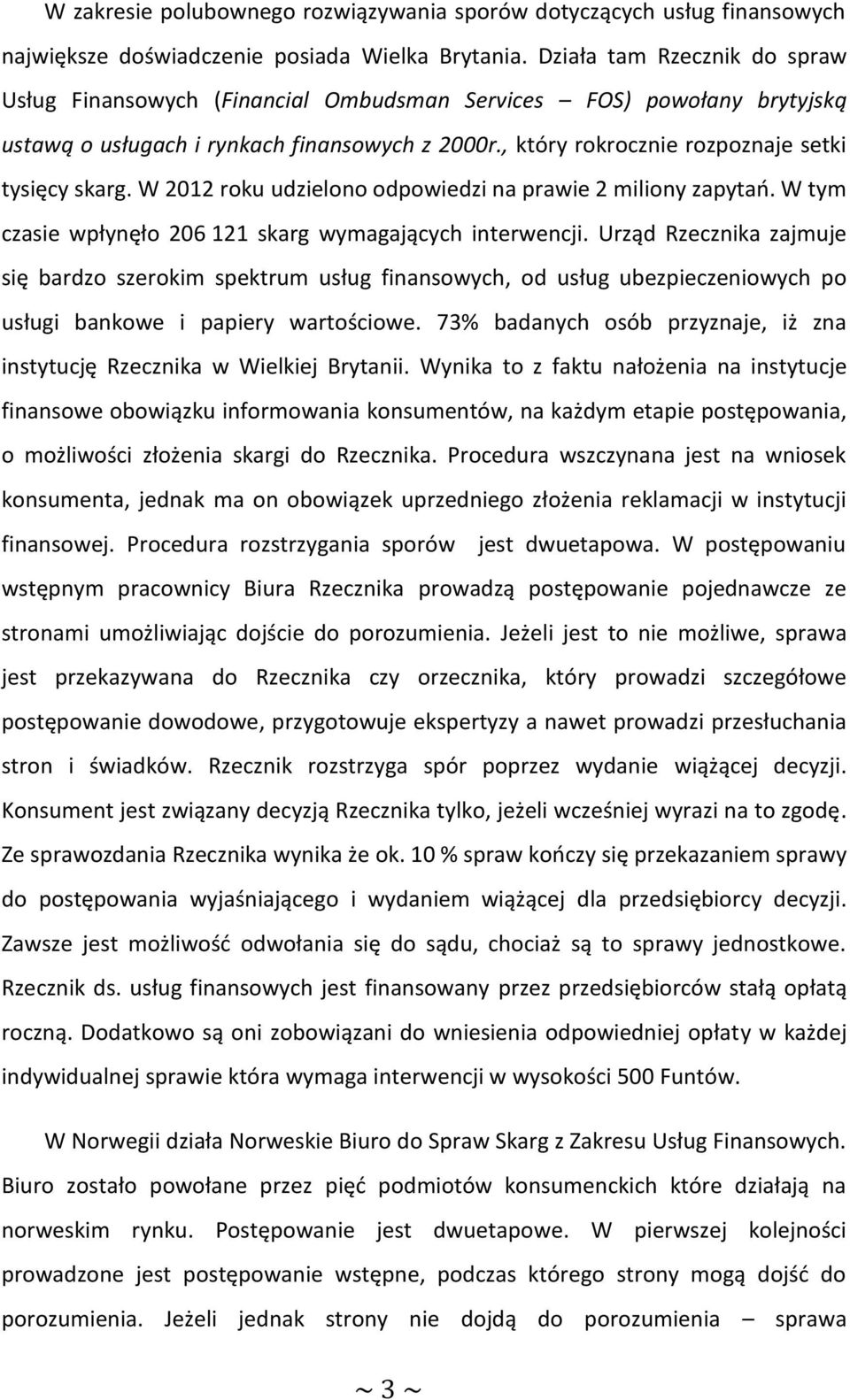 W zakresie polubownego rozwiązywania sporów dotyczących usług finansowych największe doświadczenie posiada Wielka Brytania. Działa tam Rzecznik do spraw Usług Finansowych (Financial Ombudsman Services – FOS) powołany brytyjską ustawą o usługach i rynkach finansowych z 2000r., który rokrocznie rozpoznaje setki tysięcy skarg. W 2012 roku udzielono odpowiedzi na prawie 2 miliony zapytań. W tym czasie wpłynęło 206 121 skarg wymagających interwencji. Urząd Rzecznika zajmuje się bardzo szerokim spektrum usług finansowych, od usług ubezpieczeniowych po usługi bankowe i papiery wartościowe. 73% badanych osób przyznaje, iż zna instytucję Rzecznika w Wielkiej Brytanii. Wynika to z faktu nałożenia na instytucje finansowe obowiązku informowania konsumentów, na każdym etapie postępowania, o możliwości złożenia skargi do Rzecznika. Procedura wszczynana jest na wniosek konsumenta, jednak ma on obowiązek uprzedniego złożenia reklamacji w instytucji finansowej. Procedura rozstrzygania sporów jest dwuetapowa. W postępowaniu wstępnym pracownicy Biura Rzecznika prowadzą postępowanie pojednawcze ze stronami umożliwiając dojście do porozumienia. Jeżeli jest to nie możliwe, sprawa jest przekazywana do Rzecznika czy orzecznika, który prowadzi szczegółowe postępowanie dowodowe, przygotowuje ekspertyzy a nawet prowadzi przesłuchania stron i świadków. Rzecznik rozstrzyga spór poprzez wydanie wiążącej decyzji. Konsument jest związany decyzją Rzecznika tylko, jeżeli wcześniej wyrazi na to zgodę. Ze sprawozdania Rzecznika wynika że ok. 10 % spraw kończy się przekazaniem sprawy do postępowania wyjaśniającego i wydaniem wiążącej dla przedsiębiorcy decyzji. Zawsze jest możliwość odwołania się do sądu, chociaż są to sprawy jednostkowe. Rzecznik ds. usług finansowych jest finansowany przez przedsiębiorców stałą opłatą roczną. Dodatkowo są oni zobowiązani do wniesienia odpowiedniej opłaty w każdej indywidualnej sprawie która wymaga interwencji w wysokości 500 Funtów.

W Norwegii działa Norweskie Biuro do Spraw Skarg z Zakresu Usług Finansowych. Biuro zostało powołane przez pięć podmiotów konsumenckich które działają na norweskim rynku. Postępowanie jest dwuetapowe. W pierwszej kolejności prowadzone jest postępowanie wstępne, podczas którego strony mogą dojść do porozumienia. Jeżeli jednak strony nie dojdą do porozumienia – sprawa

~ 3 ~